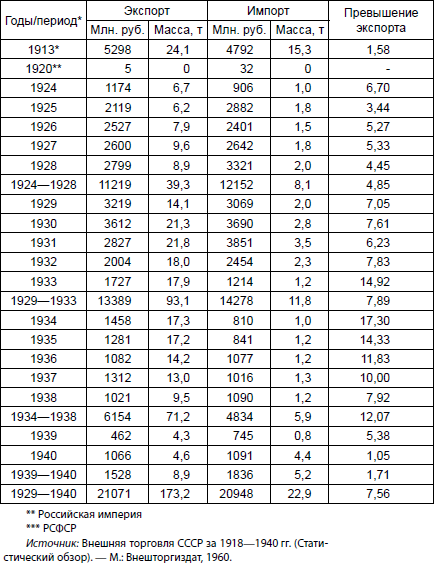 | Годы/период* | Экспорт Млн. руб. | Экспорт Масса, т | Импорт Млн. руб. | Импорт Масса, т | Превышение экспорта |
|---|---|---|---|---|---|
| 1913* | 5298 | 24,1 | 4792 | 15,3 | 1,58 |
| 1920** | 5 | 0 | 32 | 0 | - |
| 1924 | 1174 | 6,7 | 906 | 1,0 | 6,70 |
| 1925 | 2119 | 6,2 | 2882 | 1,8 | 3,44 |
| 1926 | 2527 | 7,9 | 2401 | 1,5 | 5,27 |
| 1927 | 2600 | 9,6 | 2642 | 1,8 | 5,33 |
| 1928 | 2799 | 8,9 | 3321 | 2,0 | 4,45 |
| 1924—1928 | 11219 | 39,3 | 12152 | 8,1 | 4,85 |
| 1929 | 3219 | 14,1 | 3069 | 2,0 | 7,05 |
| 1930 | 3612 | 21,3 | 3690 | 2,8 | 7,61 |
| 1931 | 2827 | 21,8 | 3851 | 3,5 | 6,23 |
| 1932 | 2004 | 18,0 | 2454 | 2,3 | 7,83 |
| 1933 | 1727 | 17,9 | 1214 | 1,2 | 14,92 |
| 1929—1933 | 13389 | 93,1 | 14278 | 11,8 | 7,89 |
| 1934 | 1458 | 17,3 | 810 | 1,0 | 17,30 |
| 1935 | 1281 | 17,2 | 841 | 1,2 | 14,33 |
| 1936 | 1082 | 14,2 | 1077 | 1,2 | 11,83 |
| 1937 | 1312 | 13,0 | 1016 | 1,3 | 10,00 |
| 1938 | 1021 | 9,5 | 1090 | 1,2 | 7,92 |
| 1934—1938 | 6154 | 71,2 | 4834 | 5,9 | 12,07 |
| 1939 | 462 | 4,3 | 745 | 0,8 | 5,38 |
| 1940 | 1066 | 4,6 | 1091 | 4,4 | 1,05 |
| 1939—1940 | 1528 | 8,9 | 1836 | 5,2 | 1,71 |
| 1929—1940 | 21071 | 173,2 | 20948 | 22,9 | 7,56 |

** Российская империя
*** РСФСР
Источник: Внешняя торговля СССР за 1918—1940 гг. (Статистический обзор). — М.: Внешторгиздат, 1960.